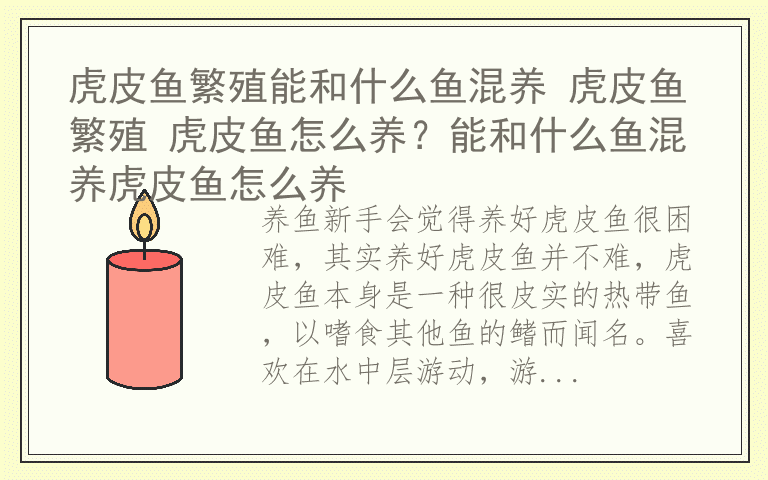 虎皮鱼繁殖能和什么鱼混养 虎皮鱼繁殖 虎皮鱼怎么养？能和什么鱼混养虎皮鱼怎么养

养鱼新手会觉得养好虎皮鱼很困难，其实养好虎皮鱼并不难，虎皮鱼本身是一种很皮实的热带鱼，以嗜食其他鱼的鳍而闻名。喜欢在水中层游动，游...